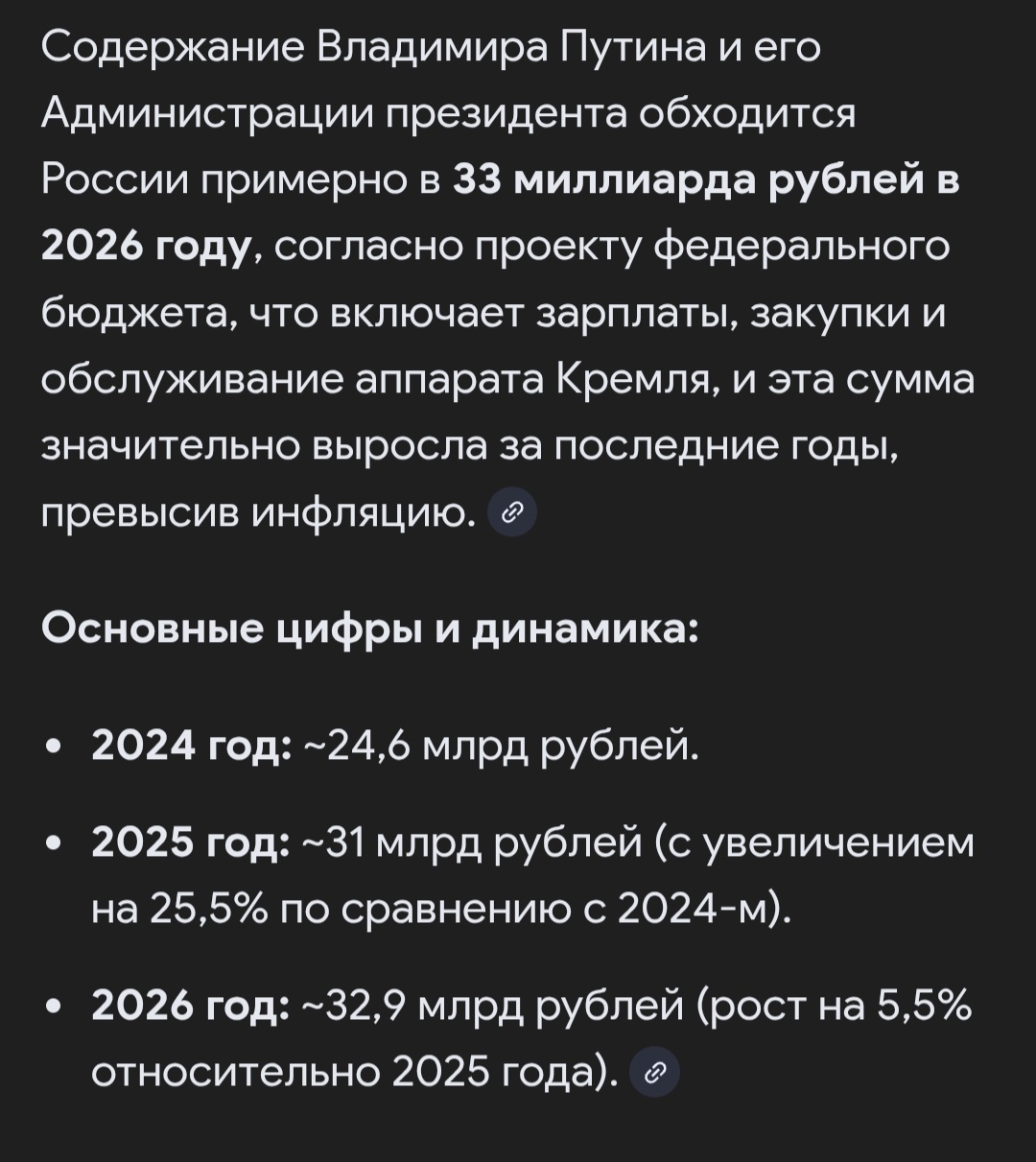 Содержание Владимира Путина и его Администрации президента обходится России примерно в **33 миллиарда рублей в 2026 году**, согласно проекту федерального бюджета, что включает зарплаты, закупки и обслуживание аппарата Кремля, и эта сумма значительно выросла за последние годы, превысив инфляцию.

**Основные цифры и динамика:**

- **2024 год:** ~24,6 млрд рублей.
- **2025 год:** ~31 млрд рублей (с увеличением на 25,5% по сравнению с 2024-м).
- **2026 год:** ~32,9 млрд рублей (рост на 5,5% относительно 2025 года).